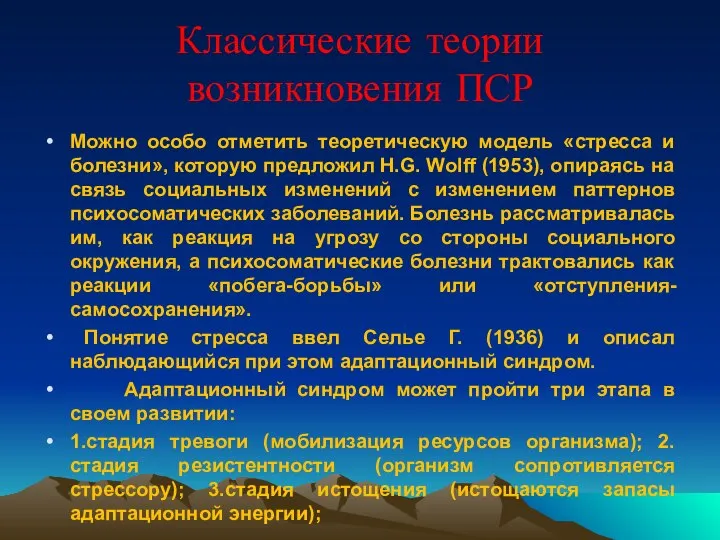 Классические теории возникновения ПСР

• Можно особо отметить теоретическую модель «стресса и болезни», которую предложил H.G. Wolff (1953), опираясь на связь социальных изменений с изменением паттернов психосоматических заболеваний. Болезнь рассматривалась им, как реакция на угрозу со стороны социального окружения, а психосоматические болезни трактовались как реакции «побега-борьбы» или «отступления-самосохранения».

• Понятие стресса ввел Селье Г. (1936) и описал наблюдающийся при этом адаптационный синдром.

• Адаптационный синдром может пройти три этапа в своем развитии:

• 1.стадия тревоги (мобилизация ресурсов организма); 2. стадия резистентности (организм сопротивляется стрессору); 3.стадия истощения (истощаются запасы адаптационной энергии);